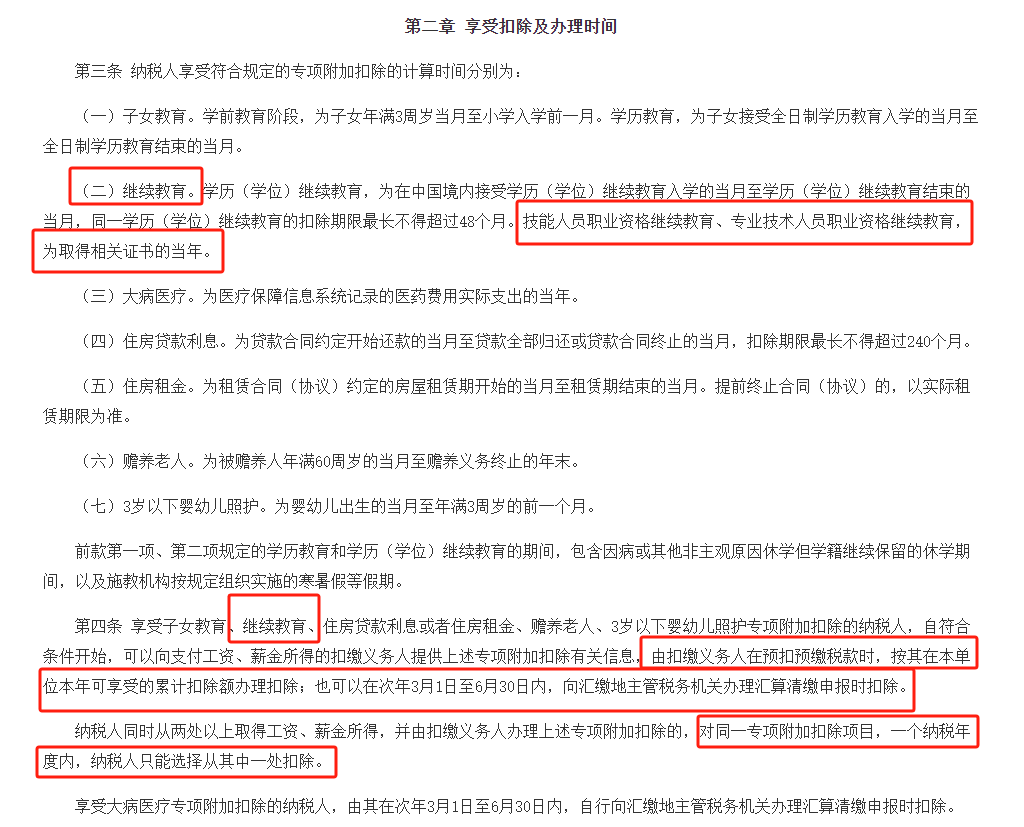 第二章 享受扣除及办理时间

第三条 纳税人享受符合规定的专项附加扣除的计算时间分别为：

（一）子女教育。学前教育阶段，为子女年满3周岁当月至小学入学前一月。学历教育，为子女接受全日制学历教育入学的当月至全日制学历教育结束的当月。

（二）继续教育。学历（学位）继续教育，为在中国境内接受学历（学位）继续教育入学的当月至学历（学位）继续教育结束的当月，同一学历（学位）继续教育的扣除期限最长不得超过48个月。技能人员职业资格继续教育、专业技术人员职业资格继续教育，为取得相关证书的当年。

（三）大病医疗。为医疗保障信息系统记录的医药费用实际支出的当年。

（四）住房贷款利息。为贷款合同约定开始还款的当月至贷款全部归还或贷款合同终止的当月，扣除期限最长不得超过240个月。

（五）住房租金。为租赁合同（协议）约定的房屋租赁期开始的当月至租赁期结束的当月。提前终止合同（协议）的，以实际租赁期限为准。

（六）赡养老人。为被赡养人年满60周岁的当月至赡养义务终止的年末。

（七）3岁以下婴幼儿照护。为婴幼儿出生的当月至年满3周岁的前一个月。

前款第一项、第二项规定的学历教育和学历（学位）继续教育的期间，包含因病或其他非主观原因休学但学籍继续保留的休学期间，以及施教机构按规定组织实施的寒暑假等假期。

第四条 享受子女教育、继续教育、住房贷款利息或者住房租金、赡养老人、3岁以下婴幼儿照护专项附加扣除的纳税人，自符合条件开始，可以向支付工资、薪金所得的扣缴义务人提供上述专项附加扣除有关信息，由扣缴义务人在预扣预缴税款时，按其在本单位本年可享受的累计扣除额办理扣除；也可以在次年3月1日至6月30日内，向汇缴地主管税务机关办理汇算清缴申报时扣除。

纳税人同时从两处以上取得工资、薪金所得，并由扣缴义务人办理上述专项附加扣除的，对同一专项附加扣除项目，一个纳税年度内，纳税人只能选择从其中一处扣除。

享受大病医疗专项附加扣除的纳税人，由其在次年3月1日至6月30日内，自行向汇缴地主管税务机关办理汇算清缴申报时扣除。